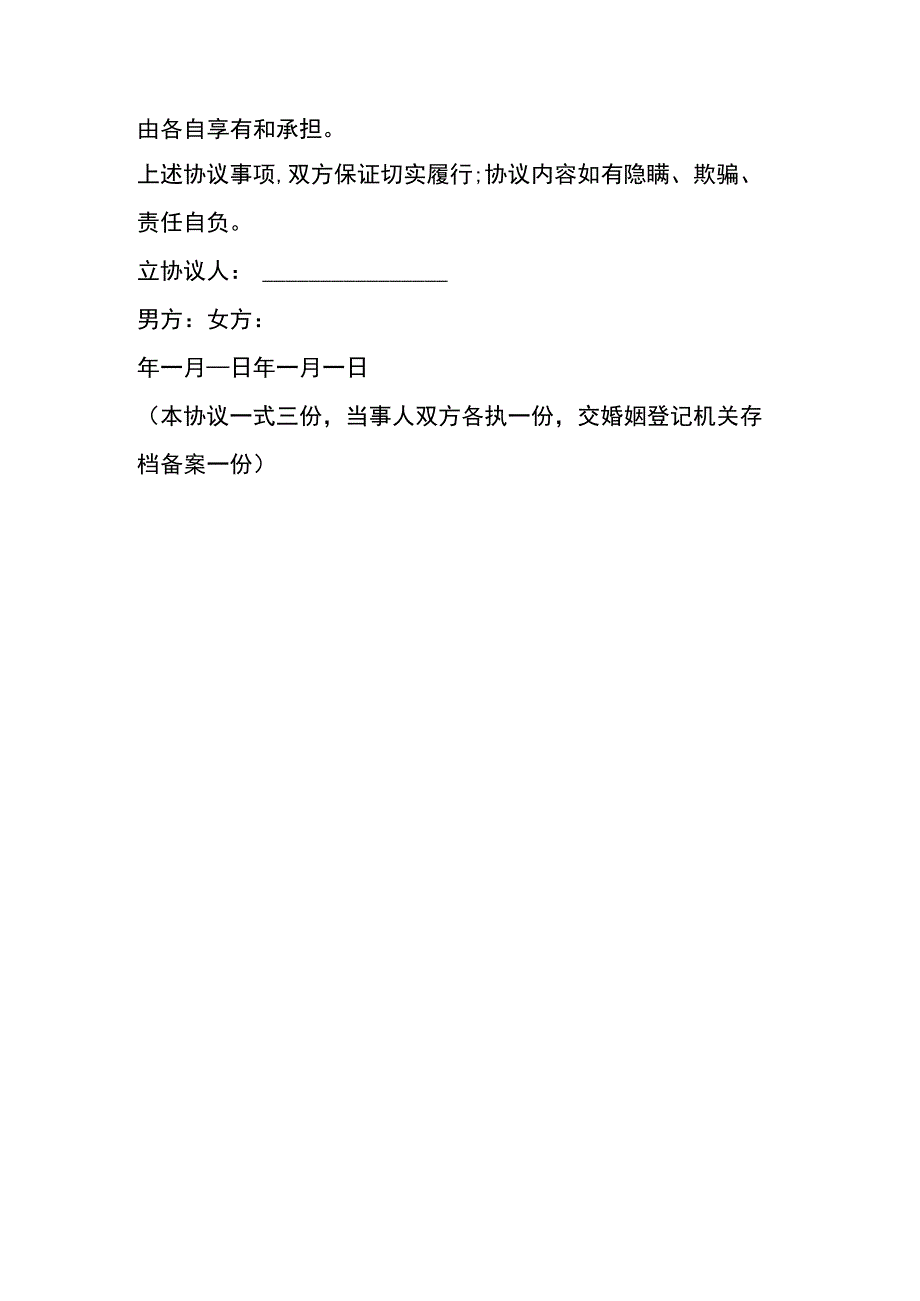 由各自享有和承担。

上述协议事项,双方保证切实履行;协议内容如有隐瞒、欺骗、责任自负。

立协议人：________________

男方：女方：

年一月—日年一月一日

（本协议一式三份，当事人双方各执一份，交婚姻登记机关存档备案一份）